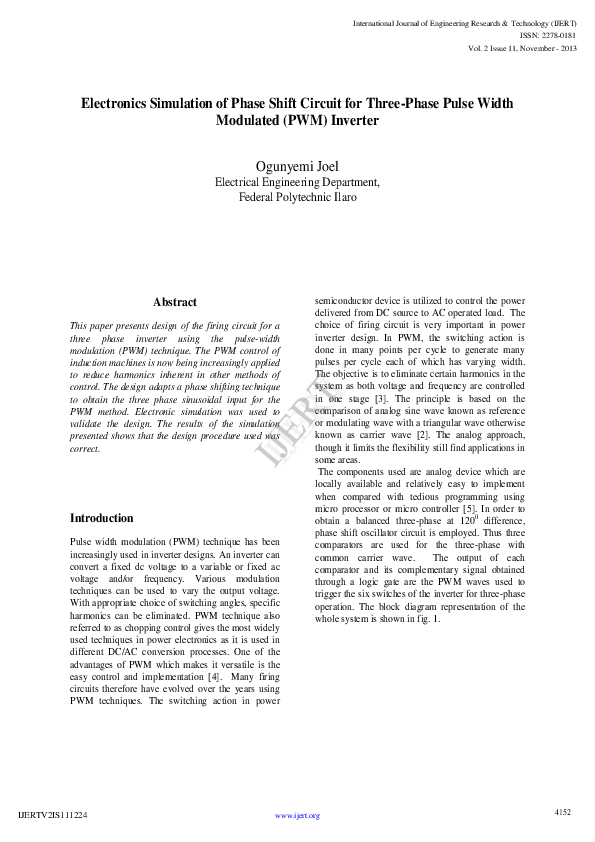 International Journal of Engineering Research & Technology (IJERT)
ISSN: 2278-0181
Vol. 2 Issue 11, November - 2013

Electronics Simulation of Phase Shift Circuit for Three-Phase Pulse Width Modulated (PWM) Inverter

Ogunyemi Joel
Electrical Engineering Department,
Federal Polytechnic Ilaro

Abstract

This paper presents design of the firing circuit for a three phase inverter using the pulse-width modulation (PWM) technique. The PWM control of induction machines is now being increasingly applied to reduce harmonics inherent in other methods of control. The design adapts a phase shifting technique to obtain the three phase sinusoidal input for the PWM method. Electronic simulation was used to validate the design. The results of the simulation presented shows that the design procedure used was correct.

Introduction

Pulse width modulation (PWM) technique has been increasingly used in inverter designs. An inverter can convert a fixed dc voltage to a variable or fixed ac voltage and/or frequency. Various modulation techniques can be used to vary the output voltage. With appropriate choice of switching angles, specific harmonics can be eliminated. PWM technique also referred to as chopping control gives the most widely used techniques in power electronics as it is used in different DC/AC conversion processes. One of the advantages of PWM which makes it versatile is the easy control and implementation [4]. Many firing circuits therefore have evolved over the years using PWM techniques. The switching action in power semiconductor device is utilized to control the power delivered from DC source to AC operated load. The choice of firing circuit is very important in power inverter design. In PWM, the switching action is done in many points per cycle to generate many pulses per cycle each of which has varying width. The objective is to eliminate certain harmonics in the system as both voltage and frequency are controlled in one stage [3]. The principle is based on the comparison of analog sine wave known as reference or modulating wave with a triangular wave otherwise known as carrier wave [2]. The analog approach, though it limits the flexibility still find applications in some areas.

The components used are analog device which are locally available and relatively easy to implement when compared with tedious programming using micro processor or micro controller [5]. In order to obtain a balanced three-phase at $120^0$ difference, phase shift oscillator circuit is employed. Thus three comparators are used for the three-phase with common carrier wave. The output of each comparator and its complementary signal obtained through a logic gate are the PWM waves used to trigger the six switches of the inverter for three-phase operation. The block diagram representation of the whole system is shown in fig. 1.

IJERT

IJERTV2IS111224    www.ijert.org    4152